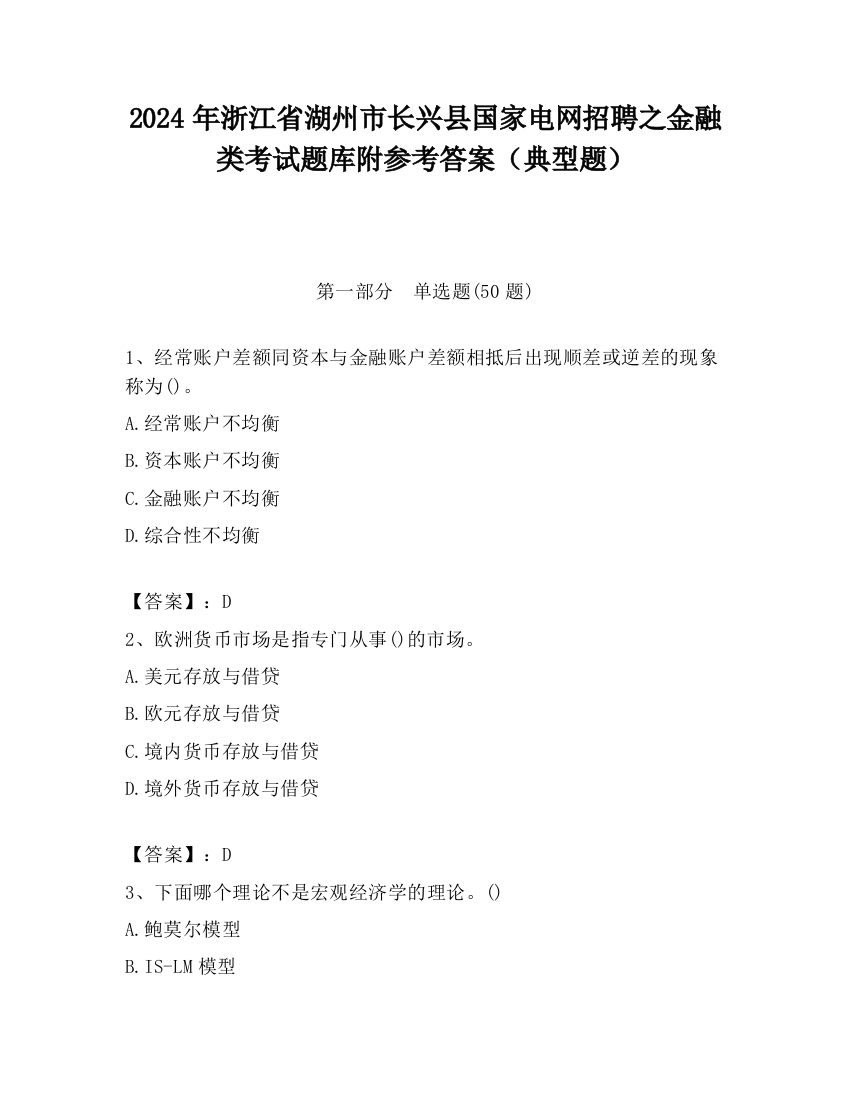 2024 年浙江省湖州市长兴县国家电网招聘之金融类考试题库附参考答案（典型题）

第一部分　单选题(50 题)

1、经常账户差额同资本与金融账户差额相抵后出现顺差或逆差的现象称为()。

A.经常账户不均衡

B.资本账户不均衡

C.金融账户不均衡

D.综合性不均衡

【答案】：D

2、欧洲货币市场是指专门从事()的市场。

A.美元存放与借贷

B.欧元存放与借贷

C.境内货币存放与借贷

D.境外货币存放与借贷

【答案】：D

3、下面哪个理论不是宏观经济学的理论。()

A.鲍莫尔模型

B.IS-LM 模型